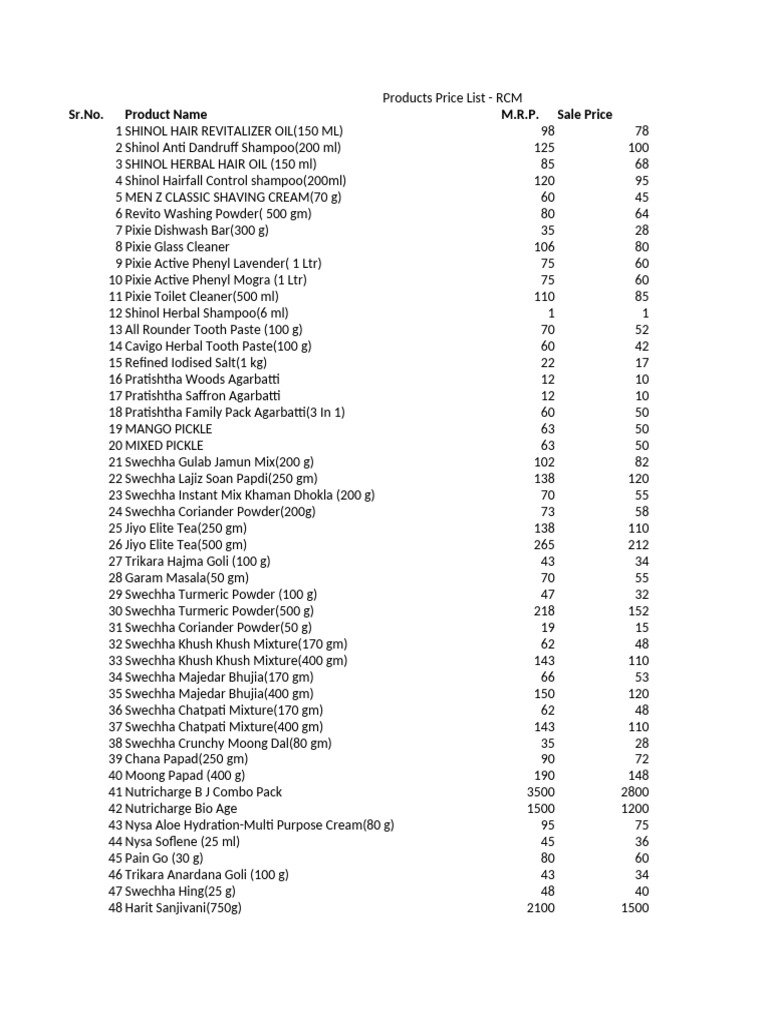 Products Price List - RCM

| Sr.No. | Product Name | M.R.P. | Sale Price |
|---|---|---|---|
| 1 | SHINOL HAIR REVITALIZER OIL(150 ML) | 98 | 78 |
| 2 | Shinol Anti Dandruff Shampoo(200 ml) | 125 | 100 |
| 3 | SHINOL HERBAL HAIR OIL (150 ml) | 85 | 68 |
| 4 | Shinol Hairfall Control shampoo(200ml) | 120 | 95 |
| 5 | MEN Z CLASSIC SHAVING CREAM(70 g) | 60 | 45 |
| 6 | Revito Washing Powder( 500 gm) | 80 | 64 |
| 7 | Pixie Dishwash Bar(300 g) | 35 | 28 |
| 8 | Pixie Glass Cleaner | 106 | 80 |
| 9 | Pixie Active Phenyl Lavender( 1 Ltr) | 75 | 60 |
| 10 | Pixie Active Phenyl Mogra (1 Ltr) | 75 | 60 |
| 11 | Pixie Toilet Cleaner(500 ml) | 110 | 85 |
| 12 | Shinol Herbal Shampoo(6 ml) | 1 | 1 |
| 13 | All Rounder Tooth Paste (100 g) | 70 | 52 |
| 14 | Cavigo Herbal Tooth Paste(100 g) | 60 | 42 |
| 15 | Refined Iodised Salt(1 kg) | 22 | 17 |
| 16 | Pratishtha Woods Agarbatti | 12 | 10 |
| 17 | Pratishtha Saffron Agarbatti | 12 | 10 |
| 18 | Pratishtha Family Pack Agarbatti(3 In 1) | 60 | 50 |
| 19 | MANGO PICKLE | 63 | 50 |
| 20 | MIXED PICKLE | 63 | 50 |
| 21 | Swechha Gulab Jamun Mix(200 g) | 102 | 82 |
| 22 | Swechha Lajiz Soan Papdi(250 gm) | 138 | 120 |
| 23 | Swechha Instant Mix Khaman Dhokla (200 g) | 70 | 55 |
| 24 | Swechha Coriander Powder(200g) | 73 | 58 |
| 25 | Jiyo Elite Tea(250 gm) | 138 | 110 |
| 26 | Jiyo Elite Tea(500 gm) | 265 | 212 |
| 27 | Trikara Hajma Goli (100 g) | 43 | 34 |
| 28 | Garam Masala(50 gm) | 70 | 55 |
| 29 | Swechha Turmeric Powder (100 g) | 47 | 32 |
| 30 | Swechha Turmeric Powder(500 g) | 218 | 152 |
| 31 | Swechha Coriander Powder(50 g) | 19 | 15 |
| 32 | Swechha Khush Khush Mixture(170 gm) | 62 | 48 |
| 33 | Swechha Khush Khush Mixture(400 gm) | 143 | 110 |
| 34 | Swechha Majedar Bhujia(170 gm) | 66 | 53 |
| 35 | Swechha Majedar Bhujia(400 gm) | 150 | 120 |
| 36 | Swechha Chatpati Mixture(170 gm) | 62 | 48 |
| 37 | Swechha Chatpati Mixture(400 gm) | 143 | 110 |
| 38 | Swechha Crunchy Moong Dal(80 gm) | 35 | 28 |
| 39 | Chana Papad(250 gm) | 90 | 72 |
| 40 | Moong Papad (400 g) | 190 | 148 |
| 41 | Nutricharge B J Combo Pack | 3500 | 2800 |
| 42 | Nutricharge Bio Age | 1500 | 1200 |
| 43 | Nysa Aloe Hydration-Multi Purpose Cream(80 g) | 95 | 75 |
| 44 | Nysa Soflene (25 ml) | 45 | 36 |
| 45 | Pain Go (30 g) | 80 | 60 |
| 46 | Trikara Anardana Goli (100 g) | 43 | 34 |
| 47 | Swechha Hing(25 g) | 48 | 40 |
| 48 | Harit Sanjivani(750g) | 2100 | 1500 |